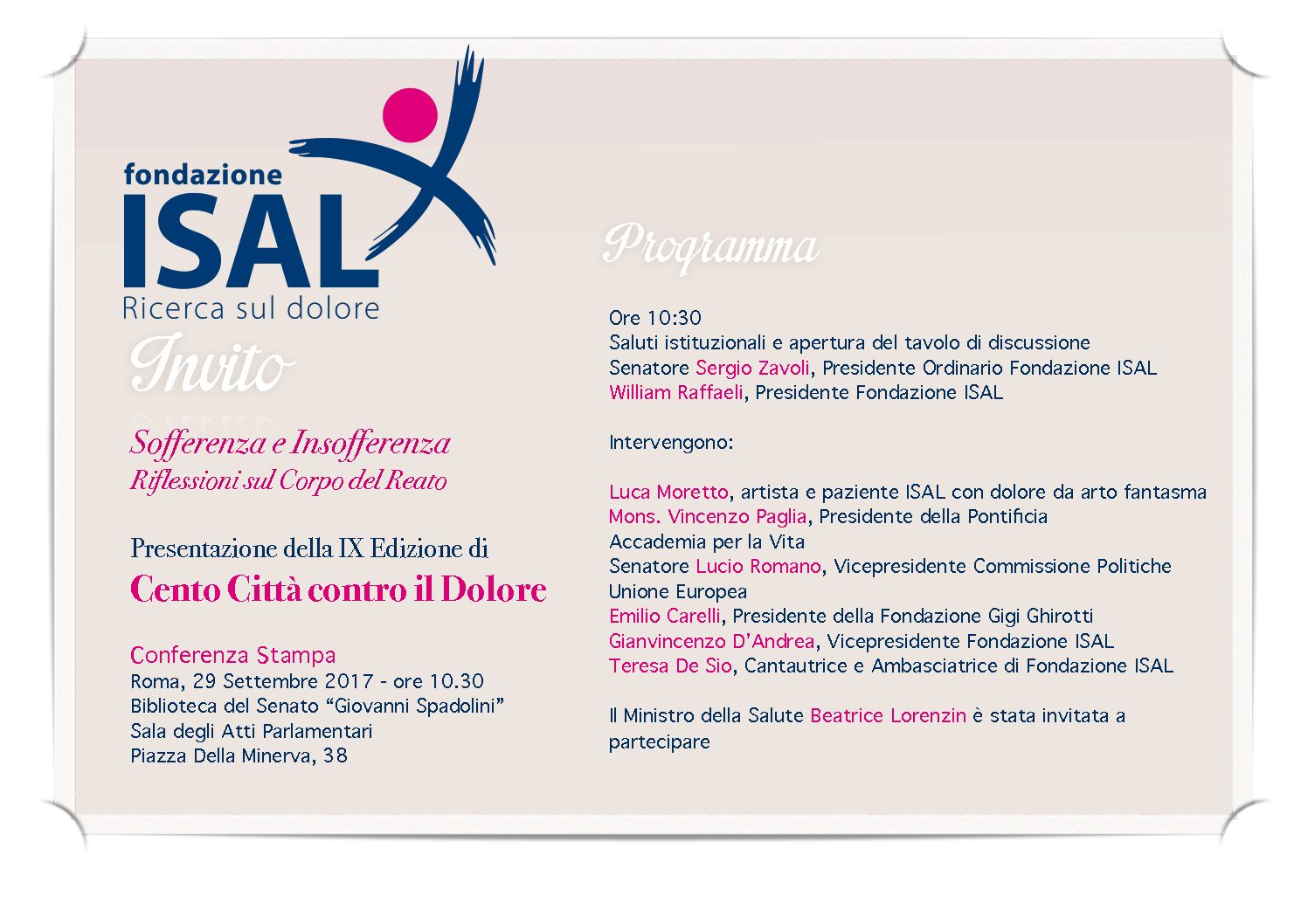 fondazione
ISAL
Ricerca sul dolore

Invito

Sofferenza e Insofferenza
Riflessioni sul Corpo del Reato

Presentazione della IX Edizione di
Cento Città contro il Dolore

Conferenza Stampa
Roma, 29 Settembre 2017 - ore 10.30
Biblioteca del Senato "Giovanni Spadolini"
Sala degli Atti Parlamentari
Piazza Della Minerva, 38

Programma

Ore 10:30
Saluti istituzionali e apertura del tavolo di discussione
Senatore Sergio Zavoli, Presidente Ordinario Fondazione ISAL
William Raffaeli, Presidente Fondazione ISAL

Intervengono:

Luca Moretto, artista e paziente ISAL con dolore da arto fantasma
Mons. Vincenzo Paglia, Presidente della Pontificia Accademia per la Vita
Senatore Lucio Romano, Vicepresidente Commissione Politiche Unione Europea
Emilio Carelli, Presidente della Fondazione Gigi Ghirotti
Gianvincenzo D'Andrea, Vicepresidente Fondazione ISAL
Teresa De Sio, Cantautrice e Ambasciatrice di Fondazione ISAL

Il Ministro della Salute Beatrice Lorenzin è stata invitata a partecipare